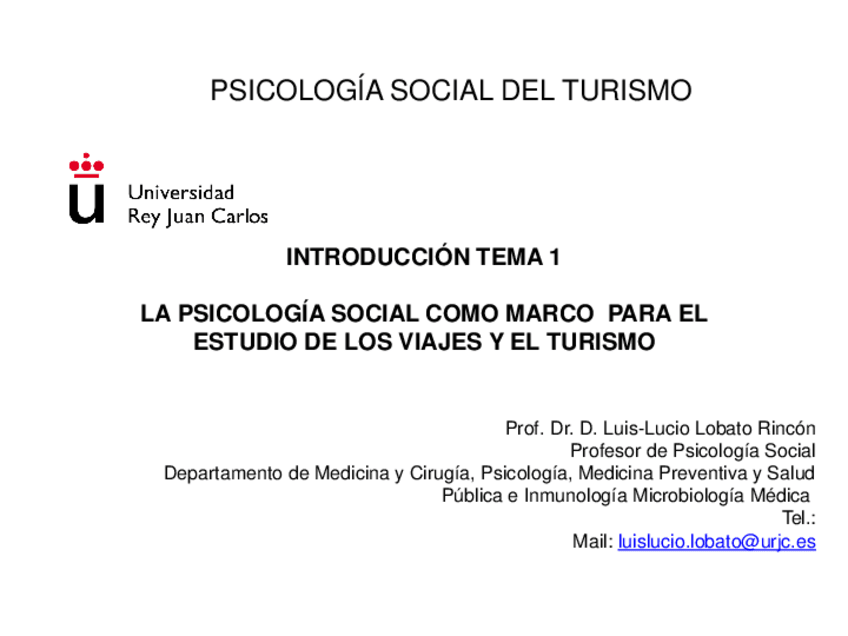 PSICOLOGÍA SOCIAL DEL TURISMO

Universidad
Rey Juan Carlos

INTRODUCCIÓN TEMA 1

LA PSICOLOGÍA SOCIAL COMO MARCO PARA EL ESTUDIO DE LOS VIAJES Y EL TURISMO

Prof. Dr. D. Luis-Lucio Lobato Rincón
Profesor de Psicología Social
Departamento de Medicina y Cirugía, Psicología, Medicina Preventiva y Salud Pública e Inmunología Microbiología Médica
Tel.:
Mail: luislucio.lobato@urjc.es